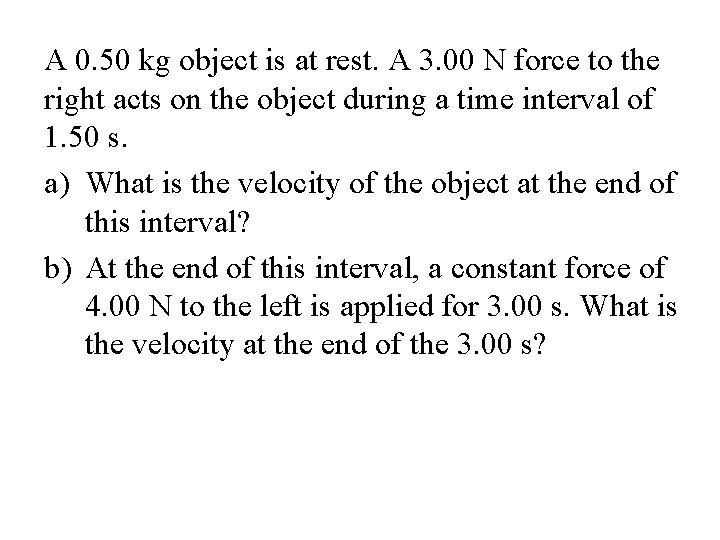 A 0.50 kg object is at rest. A 3.00 N force to the right acts on the object during a time interval of 1.50 s.

a) What is the velocity of the object at the end of this interval?

b) At the end of this interval, a constant force of 4.00 N to the left is applied for 3.00 s. What is the velocity at the end of the 3.00 s?